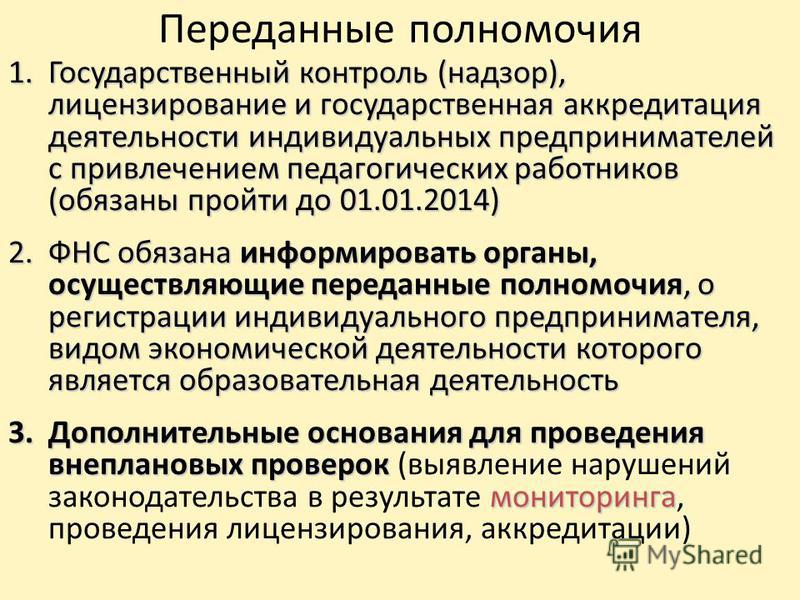 Переданные полномочия

1. Государственный контроль (надзор), лицензирование и государственная аккредитация деятельности индивидуальных предпринимателей с привлечением педагогических работников (обязаны пройти до 01.01.2014)

2. ФНС обязана информировать органы, осуществляющие переданные полномочия, о регистрации индивидуального предпринимателя, видом экономической деятельности которого является образовательная деятельность

3. Дополнительные основания для проведения внеплановых проверок (выявление нарушений законодательства в результате мониторинга, проведения лицензирования, аккредитации)

MyShared